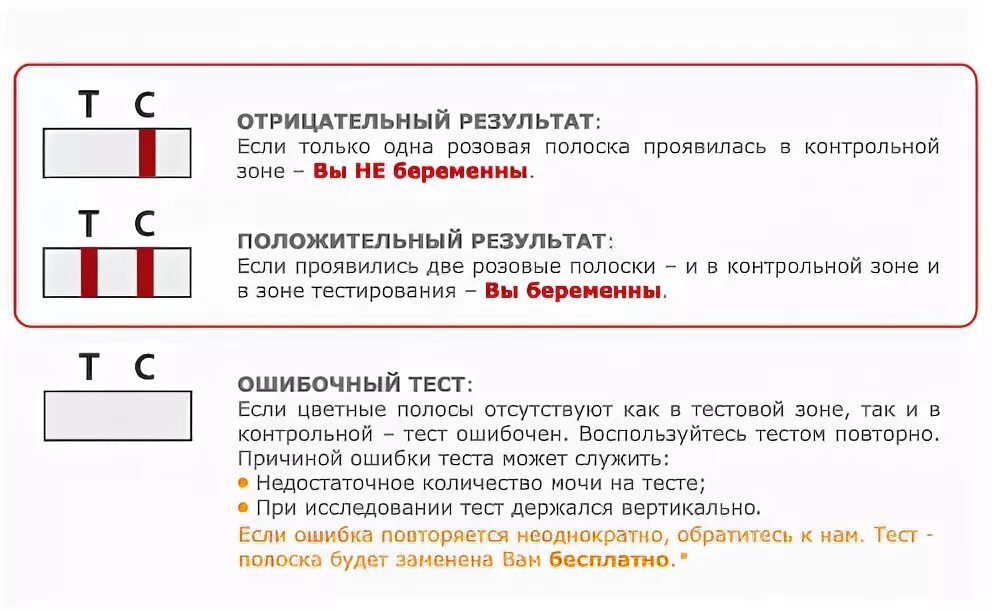 T C

ОТРИЦАТЕЛЬНЫЙ РЕЗУЛЬТАТ:
Если только одна розовая полоска проявилась в контрольной зоне – Вы НЕ беременны.

T C

ПОЛОЖИТЕЛЬНЫЙ РЕЗУЛЬТАТ:
Если проявились две розовые полоски – и в контрольной зоне и в зоне тестирования – Вы беременны.

T C

ОШИБОЧНЫЙ ТЕСТ:
Если цветные полосы отсутствуют как в тестовой зоне, так и в контрольной – тест ошибочен. Воспользуйтесь тестом повторно.
Причиной ошибки теста может служить:
• Недостаточное количество мочи на тесте;
• При исследовании тест держался вертикально.
Если ошибка повторяется неоднократно, обратитесь к нам. Тест - полоска будет заменена Вам бесплатно.*